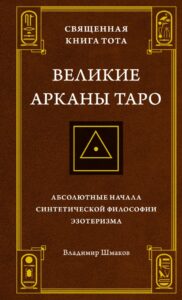 СВЯЩЕННАЯ КНИГА ТОТА

ВЕЛИКИЕ АРКАНЫ ТАРО

АБСОЛЮТНЫЕ НАЧАЛА СИНТЕТИЧЕСКОЙ ФИЛОСОФИИ ЭЗОТЕРИЗМА

Владимир Шмаков